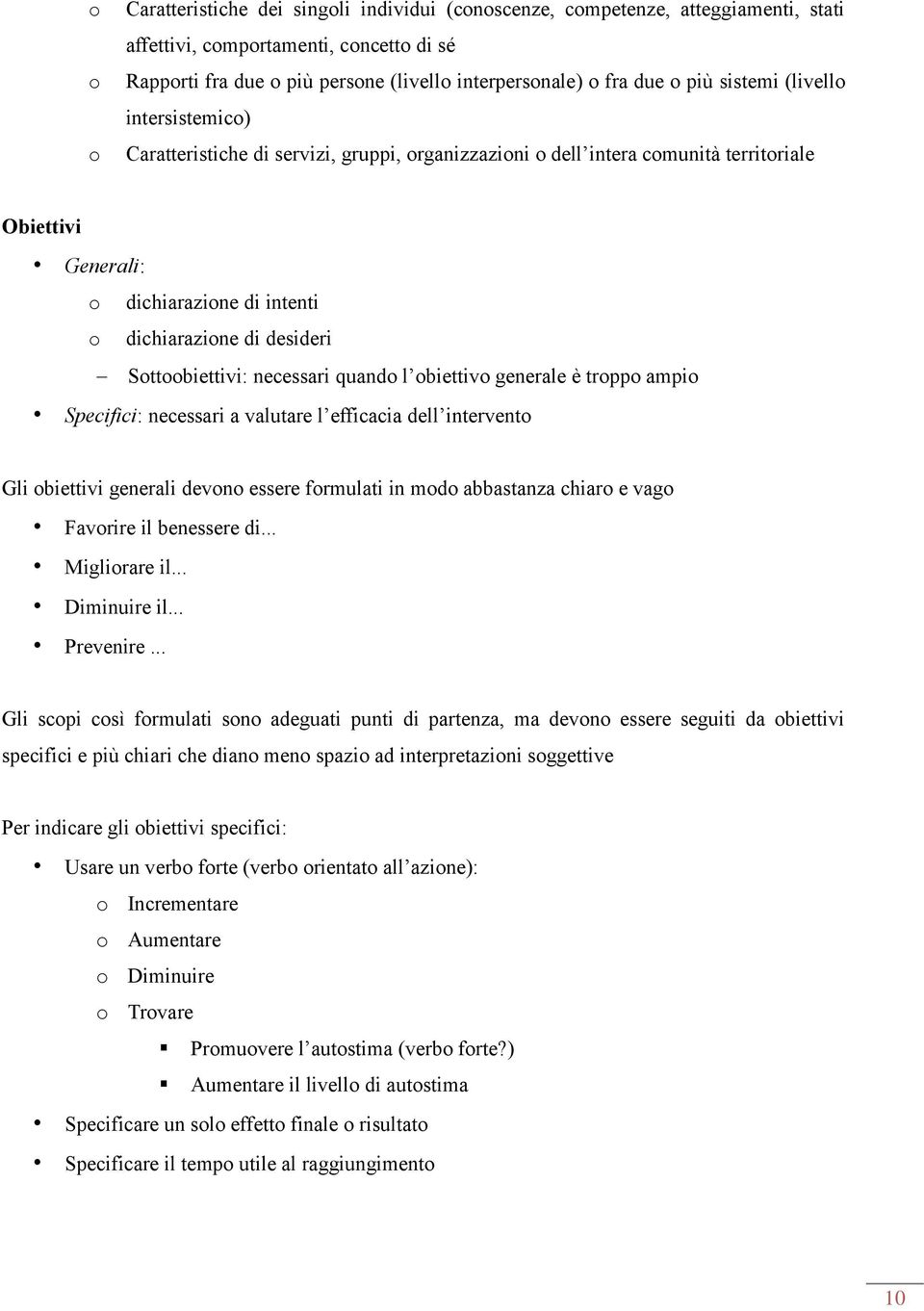 o Caratteristiche dei singoli individui (conoscenze, competenze, atteggiamenti, stati affettivi, comportamenti, concetto di sé
o Rapporti fra due o più persone (livello interpersonale) o fra due o più sistemi (livello intersistemico)
o Caratteristiche di servizi, gruppi, organizzazioni o dell'intera comunità territoriale

Obiettivi

• Generali:
o dichiarazione di intenti
o dichiarazione di desideri
– Sottoobiettivi: necessari quando l'obiettivo generale è troppo ampio
• Specifici: necessari a valutare l'efficacia dell'intervento

Gli obiettivi generali devono essere formulati in modo abbastanza chiaro e vago
• Favorire il benessere di...
• Migliorare il...
• Diminuire il...
• Prevenire ...

Gli scopi così formulati sono adeguati punti di partenza, ma devono essere seguiti da obiettivi specifici e più chiari che diano meno spazio ad interpretazioni soggettive

Per indicare gli obiettivi specifici:
• Usare un verbo forte (verbo orientato all'azione):
o Incrementare
o Aumentare
o Diminuire
o Trovare
▪ Promuovere l'autostima (verbo forte?)
▪ Aumentare il livello di autostima
• Specificare un solo effetto finale o risultato
• Specificare il tempo utile al raggiungimento

10